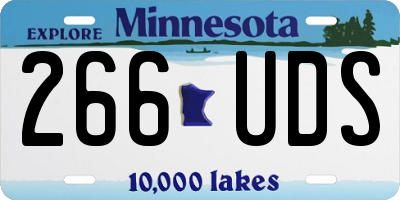 EXPLORE Minnesota

266 UDS

10,000 lakes